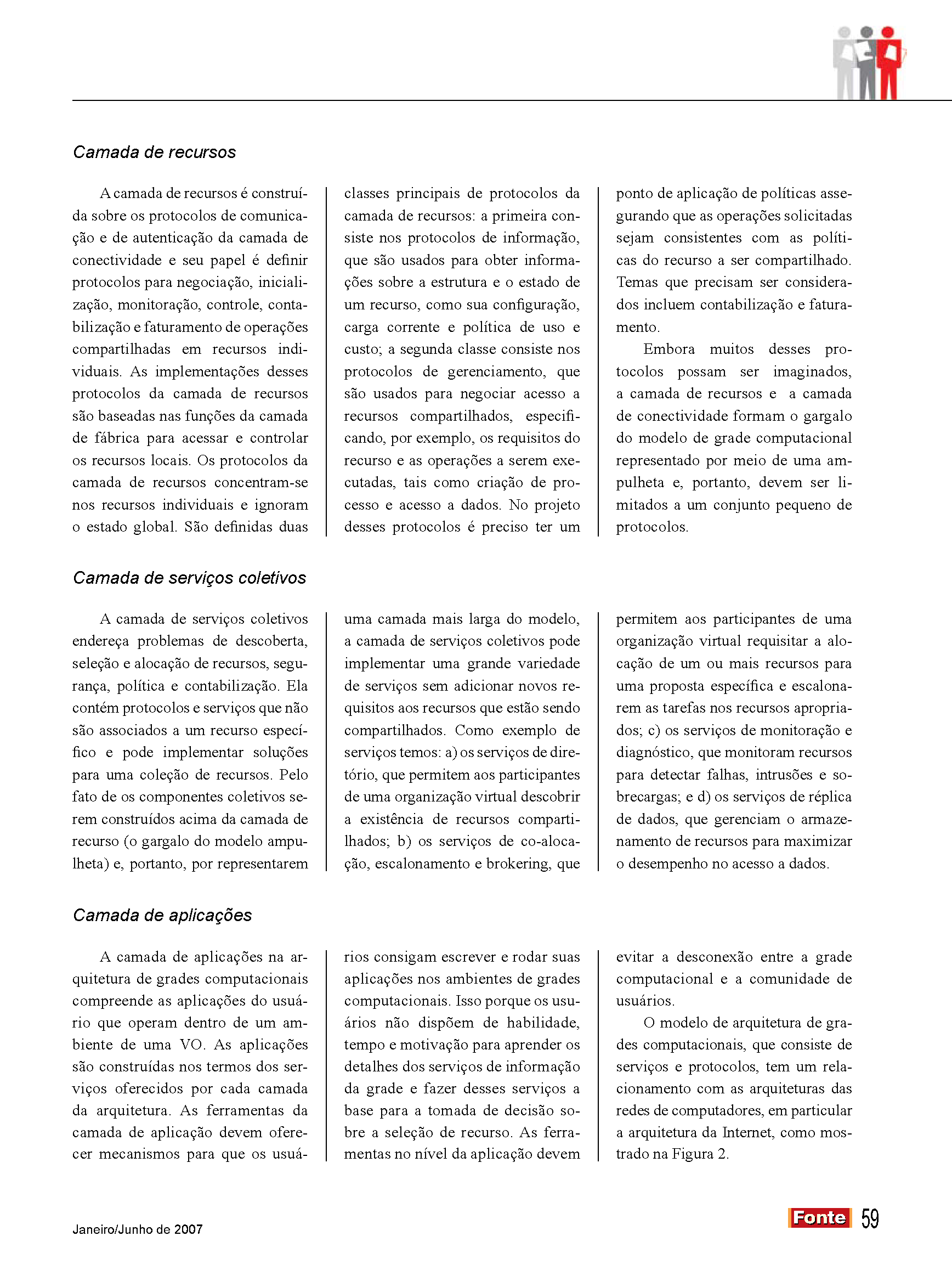 Camada de recursos

A camada de recursos é construída sobre os protocolos de comunicação e de autenticação da camada de conectividade e seu papel é definir protocolos para negociação, inicialização, monitoração, controle, contabilização e faturamento de operações compartilhadas em recursos individuais. As implementações desses protocolos da camada de recursos são baseadas nas funções da camada de fábrica para acessar e controlar os recursos locais. Os protocolos da camada de recursos concentram-se nos recursos individuais e ignoram o estado global. São definidas duas classes principais de protocolos da camada de recursos: a primeira consiste nos protocolos de informação, que são usados para obter informações sobre a estrutura e o estado de um recurso, como sua configuração, carga corrente e política de uso e custo; a segunda classe consiste nos protocolos de gerenciamento, que são usados para negociar acesso a recursos compartilhados, especificando, por exemplo, os requisitos do recurso e as operações a serem executadas, tais como criação de processo e acesso a dados. No projeto desses protocolos é preciso ter um ponto de aplicação de políticas assegurando que as operações solicitadas sejam consistentes com as políticas do recurso a ser compartilhado. Temas que precisam ser considerados incluem contabilização e faturamento.

Embora muitos desses protocolos possam ser imaginados, a camada de recursos e a camada de conectividade formam o gargalo do modelo de grade computacional representado por meio de uma ampulheta e, portanto, devem ser limitados a um conjunto pequeno de protocolos.

Camada de serviços coletivos

A camada de serviços coletivos endereça problemas de descoberta, seleção e alocação de recursos, segurança, política e contabilização. Ela contém protocolos e serviços que não são associados a um recurso específico e pode implementar soluções para uma coleção de recursos. Pelo fato de os componentes coletivos serem construídos acima da camada de recurso (o gargalo do modelo ampulheta) e, portanto, por representarem uma camada mais larga do modelo, a camada de serviços coletivos pode implementar uma grande variedade de serviços sem adicionar novos requisitos aos recursos que estão sendo compartilhados. Como exemplo de serviços temos: a) os serviços de diretório, que permitem aos participantes de uma organização virtual descobrir a existência de recursos compartilhados; b) os serviços de co-alocação, escalonamento e brokering, que permitem aos participantes de uma organização virtual requisitar a alocação de um ou mais recursos para uma proposta específica e escalonarem as tarefas nos recursos apropriados; c) os serviços de monitoração e diagnóstico, que monitoram recursos para detectar falhas, intrusões e sobrecargas; e d) os serviços de réplica de dados, que gerenciam o armazenamento de recursos para maximizar o desempenho no acesso a dados.

Camada de aplicações

A camada de aplicações na arquitetura de grades computacionais compreende as aplicações do usuário que operam dentro de um ambiente de uma VO. As aplicações são construídas nos termos dos serviços oferecidos por cada camada da arquitetura. As ferramentas da camada de aplicação devem oferecer mecanismos para que os usuários consigam escrever e rodar suas aplicações nos ambientes de grades computacionais. Isso porque os usuários não dispõem de habilidade, tempo e motivação para aprender os detalhes dos serviços de informação da grade e fazer desses serviços a base para a tomada de decisão sobre a seleção de recurso. As ferramentas no nível da aplicação devem evitar a desconexão entre a grade computacional e a comunidade de usuários.

O modelo de arquitetura de grades computacionais, que consiste de serviços e protocolos, tem um relacionamento com as arquiteturas das redes de computadores, em particular a arquitetura da Internet, como mostrado na Figura 2.

Janeiro/Junho de 2007

Fonte 59